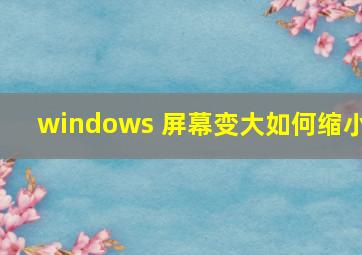 windows 屏幕变大如何缩小